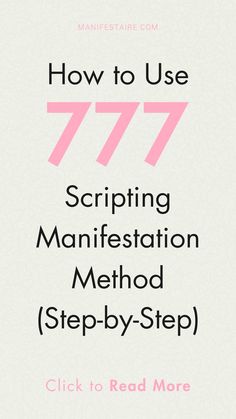 MANIFESTAIRE.COM

How to Use 777 Scripting Manifestation Method (Step-by-Step)

Click to Read More